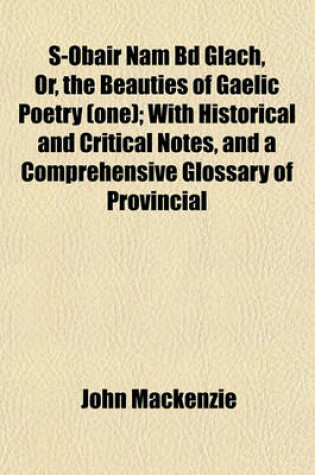 S-Obair Nam Bd Glach, Or, the Beauties of Gaelic Poetry (one); With Historical and Critical Notes, and a Comprehensive Glossary of Provincial

John Mackenzie